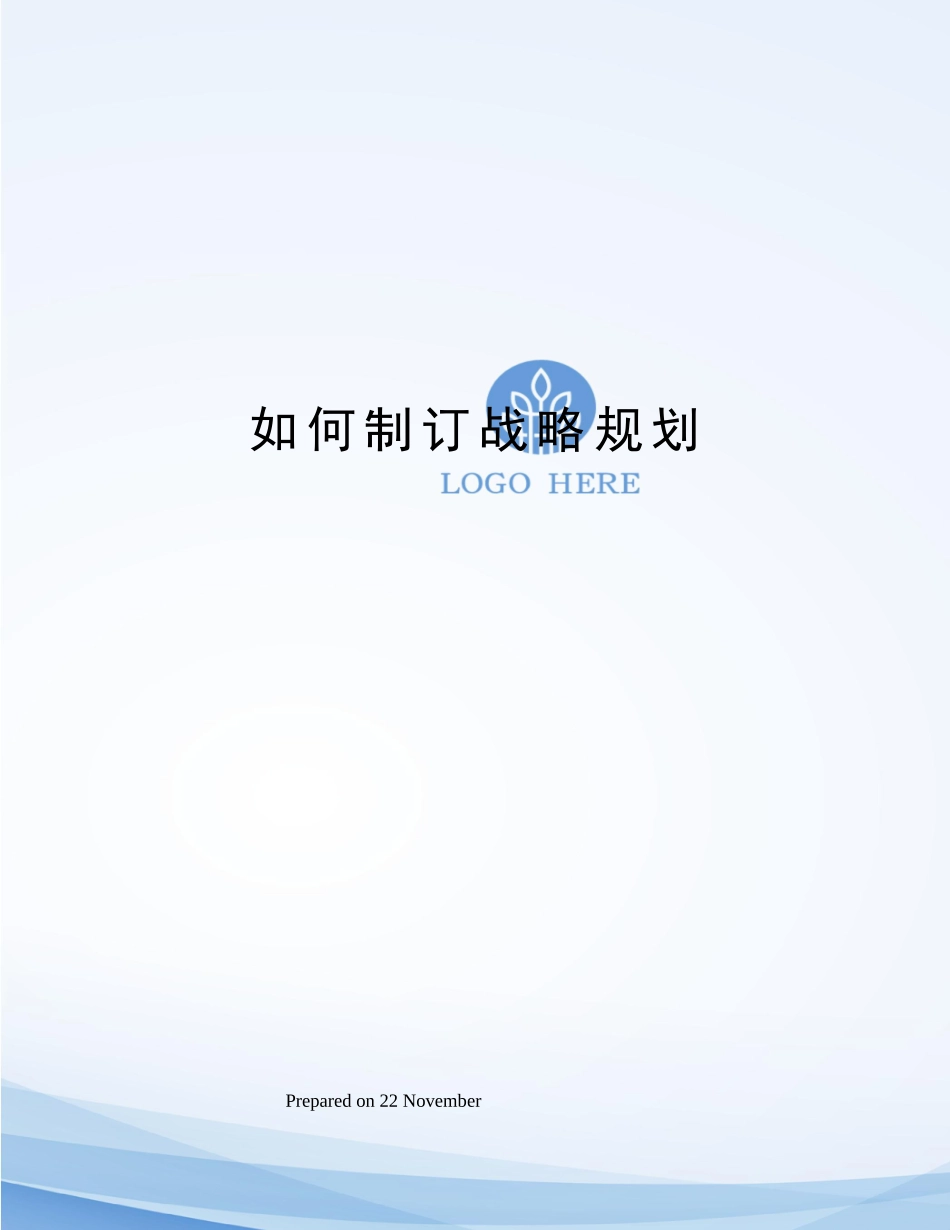 如何制订战略规划

LOGO HERE

Prepared on 22 November